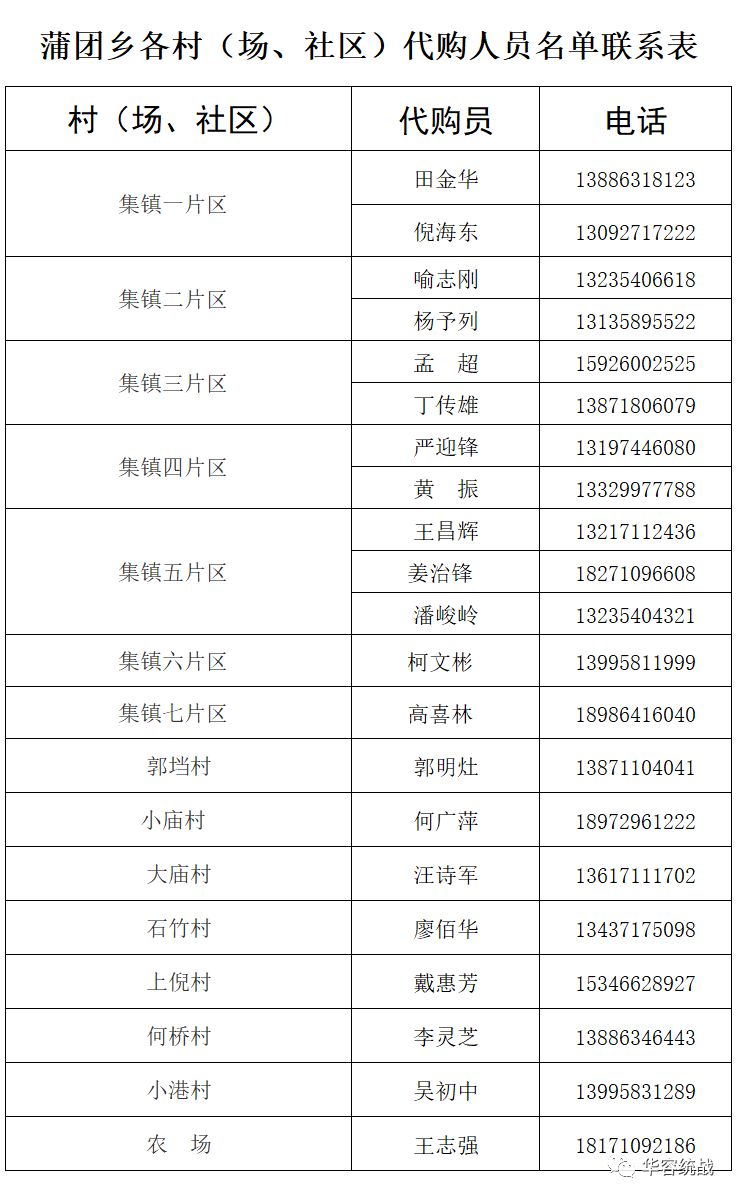 蒲团乡各村（场、社区）代购人员名单联系表

| 村（场、社区） | 代购员 | 电话 |
|---|---|---|
| 集镇一片区 | 田金华 | 13886318123 |
| | 倪海东 | 13092717222 |
| 集镇二片区 | 喻志刚 | 13235406618 |
| | 杨予列 | 13135895522 |
| 集镇三片区 | 孟　超 | 15926002525 |
| | 丁传雄 | 13871806079 |
| 集镇四片区 | 严迎锋 | 13197446080 |
| | 黄　振 | 13329977788 |
| 集镇五片区 | 王昌辉 | 13217112436 |
| | 姜治锋 | 18271096608 |
| | 潘峻岭 | 13235404321 |
| 集镇六片区 | 柯文彬 | 13995811999 |
| 集镇七片区 | 高喜林 | 18986416040 |
| 郭垱村 | 郭明灶 | 13871104041 |
| 小庙村 | 何广萍 | 18972961222 |
| 大庙村 | 汪诗军 | 13617111702 |
| 石竹村 | 廖佰华 | 13437175098 |
| 上倪村 | 戴惠芳 | 15346628927 |
| 何桥村 | 李灵芝 | 13886346443 |
| 小港村 | 吴初中 | 13995831289 |
| 农　场 | 王志强 | 18171092186 |

华容统战